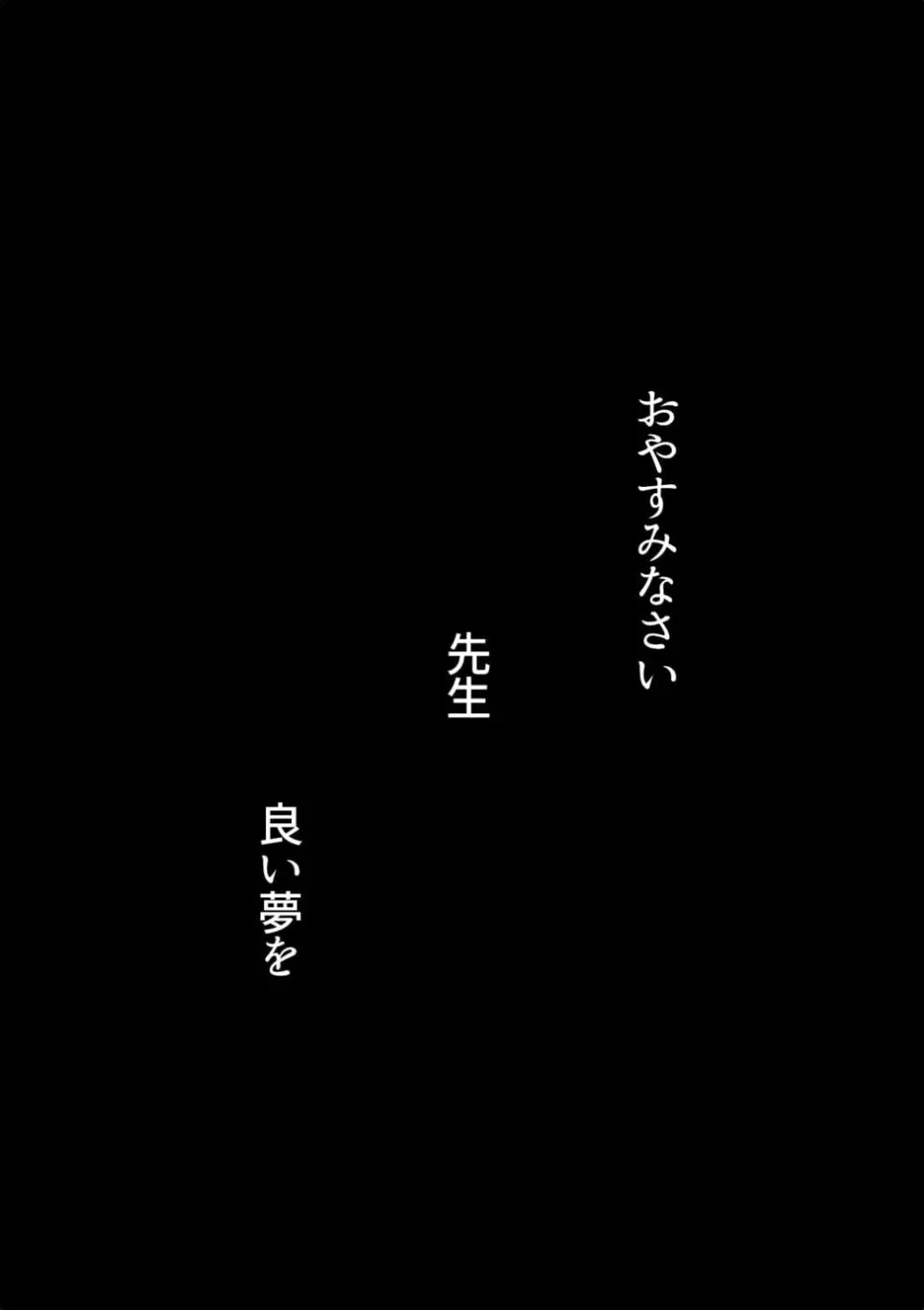 おやすみなさい

先生

良い夢を